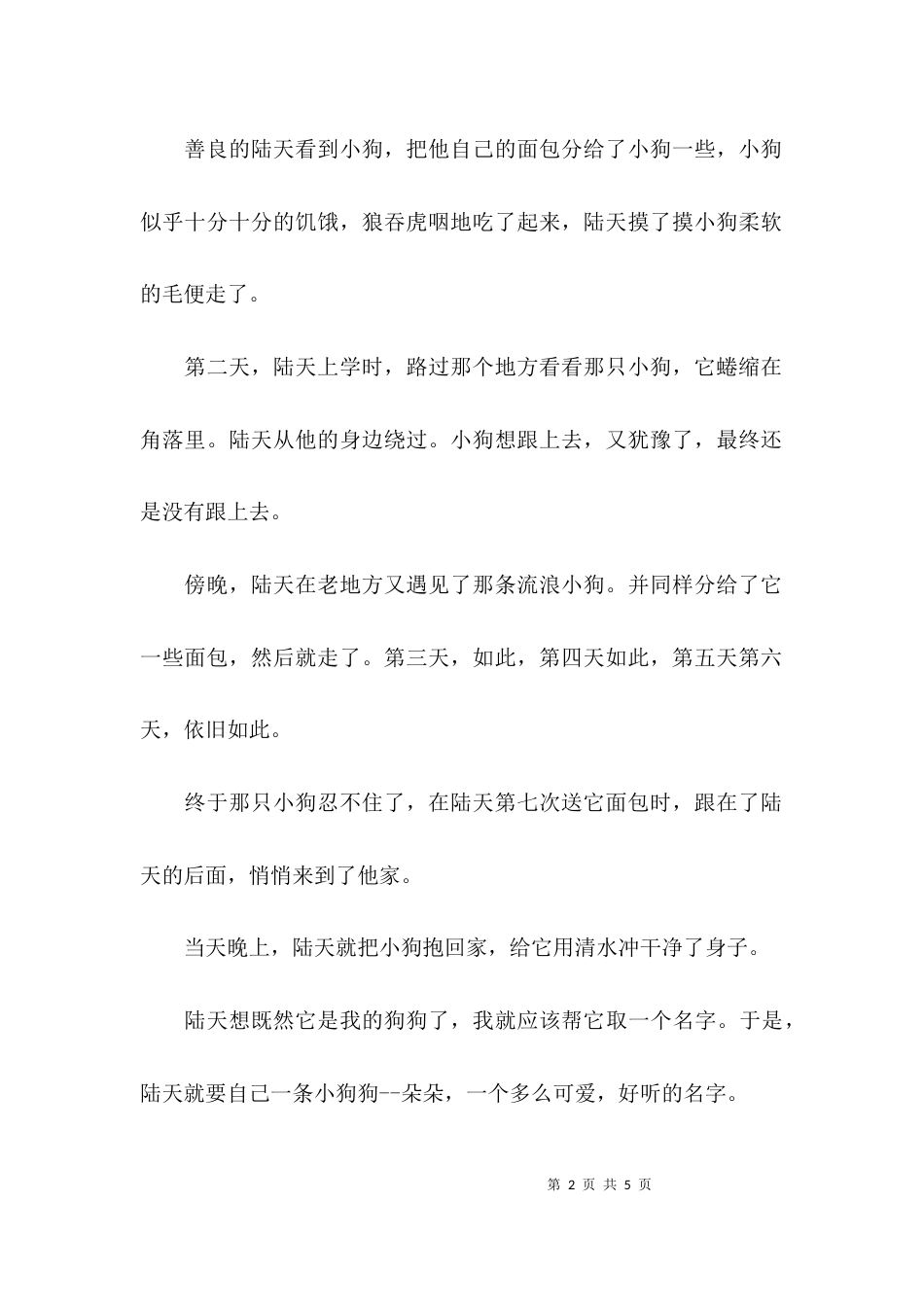 善良的陆天看到小狗，把他自己的面包分给了小狗一些，小狗似乎十分十分的饥饿，狼吞虎咽地吃了起来，陆天摸了摸小狗柔软的毛便走了。

第二天，陆天上学时，路过那个地方看看那只小狗，它蜷缩在角落里。陆天从他的身边绕过。小狗想跟上去，又犹豫了，最终还是没有跟上去。

傍晚，陆天在老地方又遇见了那条流浪小狗。并同样分给了它一些面包，然后就走了。第三天，如此，第四天如此，第五天第六天，依旧如此。

终于那只小狗忍不住了，在陆天第七次送它面包时，跟在了陆天的后面，悄悄来到了他家。

当天晚上，陆天就把小狗抱回家，给它用清水冲干净了身子。

陆天想既然它是我的狗狗了，我就应该帮它取一个名字。于是，陆天就要自己一条小狗狗--朵朵，一个多么可爱，好听的名字。

第 2 页 共 5 页